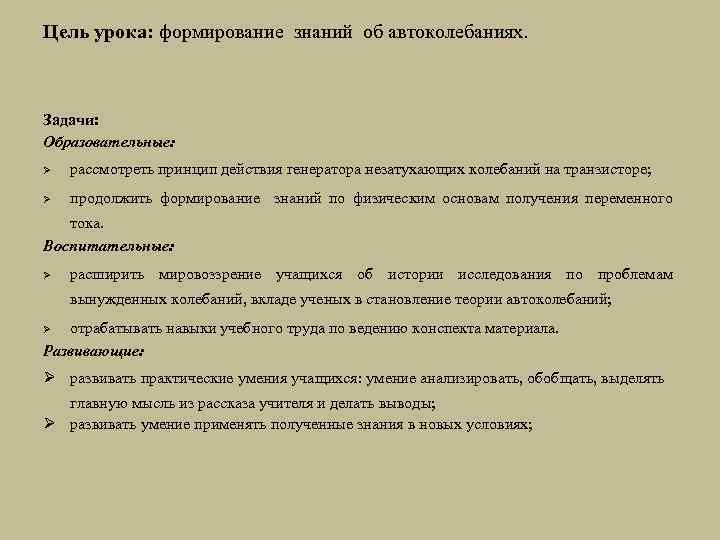 Цель урока: формирование знаний об автоколебаниях.

Задачи:
Образовательные:

➢ рассмотреть принцип действия генератора незатухающих колебаний на транзисторе;
➢ продолжить формирование знаний по физическим основам получения переменного тока.

Воспитательные:

➢ расширить мировоззрение учащихся об истории исследования по проблемам вынужденных колебаний, вкладе ученых в становление теории автоколебаний;
➢ отрабатывать навыки учебного труда по ведению конспекта материала.

Развивающие:

➢ развивать практические умения учащихся: умение анализировать, обобщать, выделять главную мысль из рассказа учителя и делать выводы;
➢ развивать умение применять полученные знания в новых условиях;